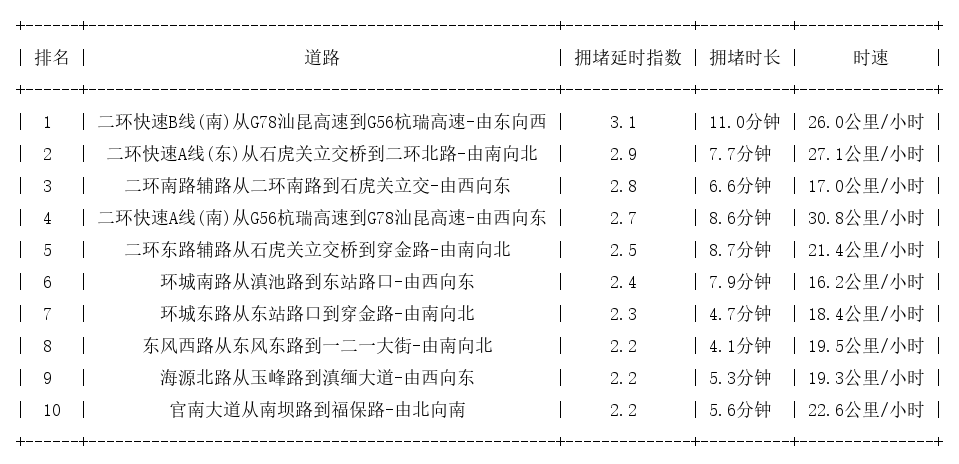 | 排名 | 道路 | 拥堵延时指数 | 拥堵时长 | 时速 |
|---|---|---|---|---|
| 1 | 二环快速B线(南)从G78汕昆高速到G56杭瑞高速-由东向西 | 3.1 | 11.0分钟 | 26.0公里/小时 |
| 2 | 二环快速A线(东)从石虎关立交桥到二环北路-由南向北 | 2.9 | 7.7分钟 | 27.1公里/小时 |
| 3 | 二环南路辅路从二环南路到石虎关立交-由西向东 | 2.8 | 6.6分钟 | 17.0公里/小时 |
| 4 | 二环快速A线(南)从G56杭瑞高速到G78汕昆高速-由西向东 | 2.7 | 8.6分钟 | 30.8公里/小时 |
| 5 | 二环东路辅路从石虎关立交桥到穿金路-由南向北 | 2.5 | 8.7分钟 | 21.4公里/小时 |
| 6 | 环城南路从滇池路到东站路口-由西向东 | 2.4 | 7.9分钟 | 16.2公里/小时 |
| 7 | 环城东路从东站路口到穿金路-由南向北 | 2.3 | 4.7分钟 | 18.4公里/小时 |
| 8 | 东风西路从东风东路到一二一大街-由南向北 | 2.2 | 4.1分钟 | 19.5公里/小时 |
| 9 | 海源北路从玉峰路到滇缅大道-由西向东 | 2.2 | 5.3分钟 | 19.3公里/小时 |
| 10 | 官南大道从南坝路到福保路-由北向南 | 2.2 | 5.6分钟 | 22.6公里/小时 |